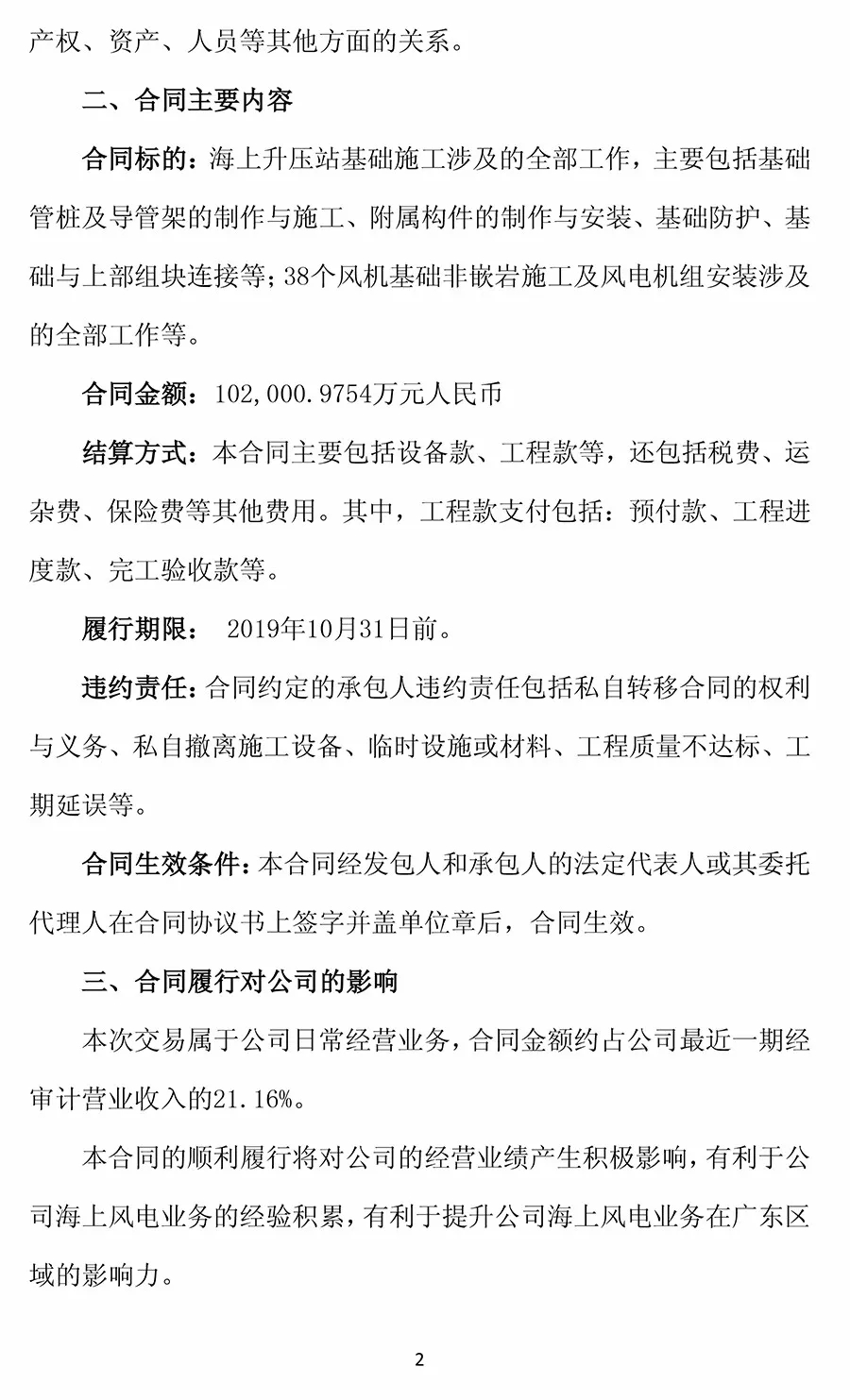 产权、资产、人员等其他方面的关系。

二、合同主要内容

合同标的：海上升压站基础施工涉及的全部工作，主要包括基础管桩及导管架的制作与施工、附属构件的制作与安装、基础防护、基础与上部组块连接等；38个风机基础非嵌岩施工及风电机组安装涉及的全部工作等。

合同金额：102,000.9754万元人民币

结算方式：本合同主要包括设备款、工程款等，还包括税费、运杂费、保险费等其他费用。其中，工程款支付包括：预付款、工程进度款、完工验收款等。

履行期限： 2019年10月31日前。

违约责任：合同约定的承包人违约责任包括私自转移合同的权利与义务、私自撤离施工设备、临时设施或材料、工程质量不达标、工期延误等。

合同生效条件：本合同经发包人和承包人的法定代表人或其委托代理人在合同协议书上签字并盖单位章后，合同生效。

三、合同履行对公司的影响

本次交易属于公司日常经营业务，合同金额约占公司最近一期经审计营业收入的21.16%。

本合同的顺利履行将对公司的经营业绩产生积极影响，有利于公司海上风电业务的经验积累，有利于提升公司海上风电业务在广东区域的影响力。

2